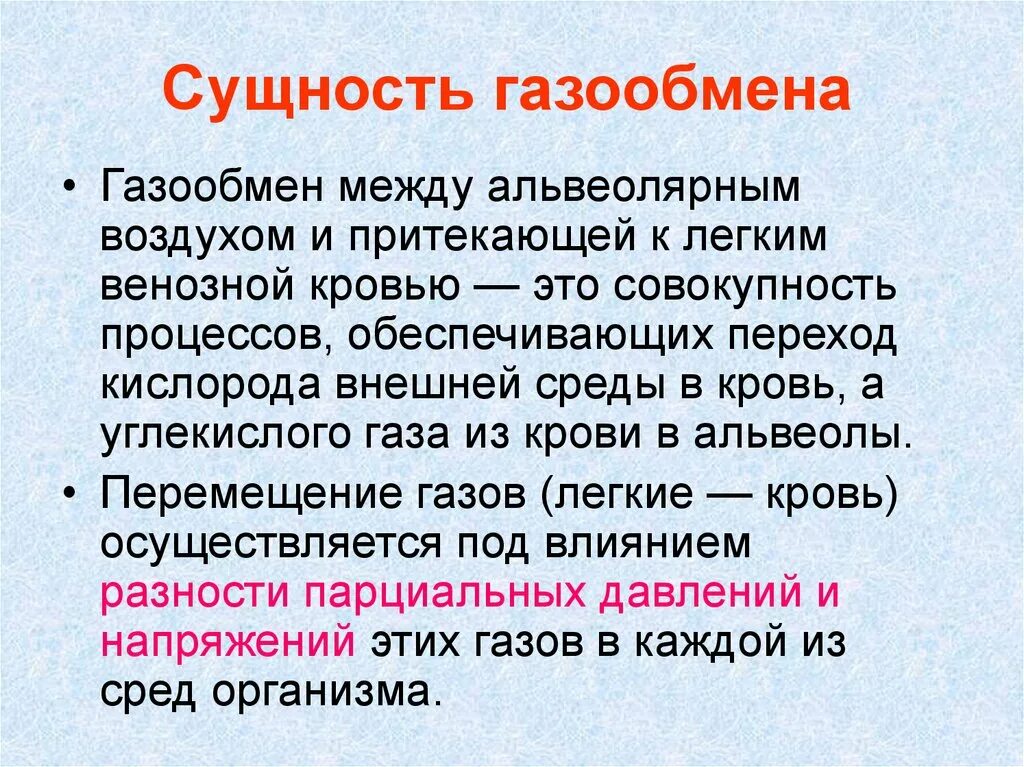 Сущность газообмена

• Газообмен между альвеолярным воздухом и притекающей к легким венозной кровью — это совокупность процессов, обеспечивающих переход кислорода внешней среды в кровь, а углекислого газа из крови в альвеолы.

• Перемещение газов (легкие — кровь) осуществляется под влиянием разности парциальных давлений и напряжений этих газов в каждой из сред организма.